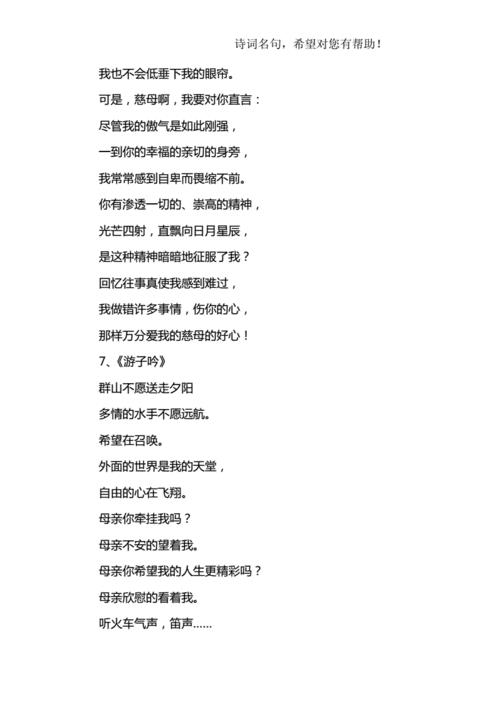 诗词名句，希望对您有帮助！

我也不会低垂下我的眼帘。

可是，慈母啊，我要对你直言：

尽管我的傲气是如此刚强，

一到你的幸福的亲切的身旁，

我常常感到自卑而畏缩不前。

你有渗透一切的、崇高的精神，

光芒四射，直飘向日月星辰，

是这种精神暗暗地征服了我？

回忆往事真使我感到难过，

我做错许多事情，伤你的心，

那样万分爱我的慈母的好心！

7、《游子吟》

群山不愿送走夕阳

多情的水手不愿远航。

希望在召唤。

外面的世界是我的天堂，

自由的心在飞翔。

母亲你牵挂我吗？

母亲不安的望着我。

母亲你希望我的人生更精彩吗？

母亲欣慰的看着我。

听火车气声，笛声……